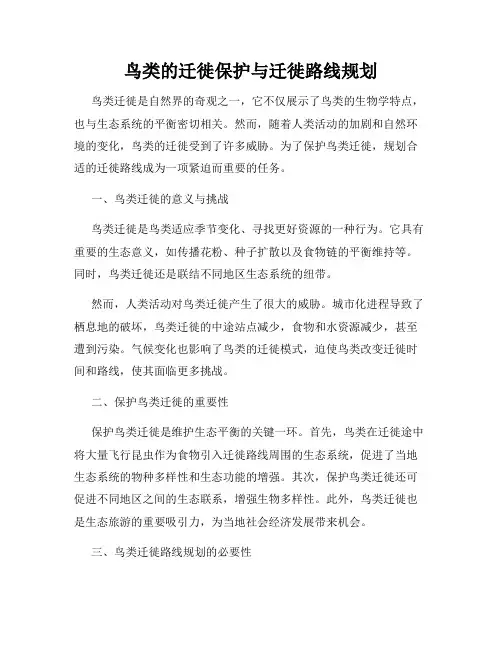 鸟类的迁徙保护与迁徙路线规划

鸟类迁徙是自然界的奇观之一，它不仅展示了鸟类的生物学特点，也与生态系统的平衡密切相关。然而，随着人类活动的加剧和自然环境的变化，鸟类的迁徙受到了许多威胁。为了保护鸟类迁徙，规划合适的迁徙路线成为一项紧迫而重要的任务。

一、鸟类迁徙的意义与挑战

鸟类迁徙是鸟类适应季节变化、寻找更好资源的一种行为。它具有重要的生态意义，如传播花粉、种子扩散以及食物链的平衡维持等。同时，鸟类迁徙还是联结不同地区生态系统的纽带。

然而，人类活动对鸟类迁徙产生了很大的威胁。城市化进程导致了栖息地的破坏，鸟类迁徙的中途站点减少，食物和水资源减少，甚至遭到污染。气候变化也影响了鸟类的迁徙模式，迫使鸟类改变迁徙时间和路线，使其面临更多挑战。

二、保护鸟类迁徙的重要性

保护鸟类迁徙是维护生态平衡的关键一环。首先，鸟类在迁徙途中将大量飞行昆虫作为食物引入迁徙路线周围的生态系统，促进了当地生态系统的物种多样性和生态功能的增强。其次，保护鸟类迁徙还可促进不同地区之间的生态联系，增强生物多样性。此外，鸟类迁徙也是生态旅游的重要吸引力，为当地社会经济发展带来机会。

三、鸟类迁徙路线规划的必要性